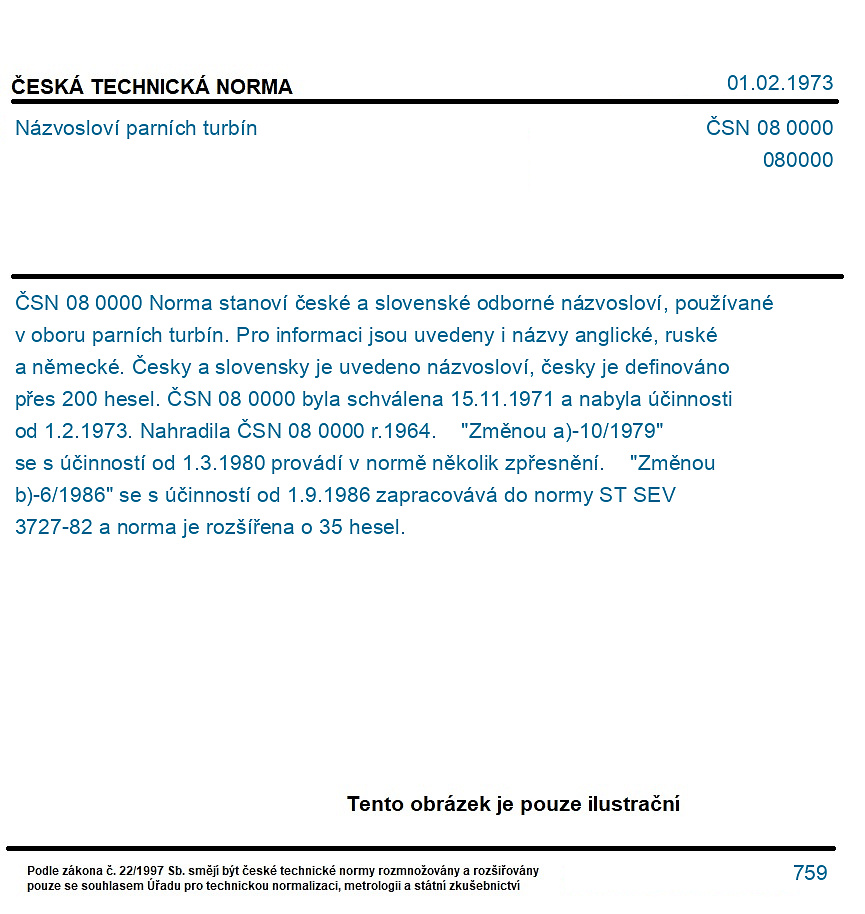 ČESKÁ TECHNICKÁ NORMA

01.02.1973

Názvosloví parních turbín

ČSN 08 0000
080000

ČSN 08 0000 Norma stanoví české a slovenské odborné názvosloví, používané v oboru parních turbín. Pro informaci jsou uvedeny i názvy anglické, ruské a německé. Česky a slovensky je uvedeno názvosloví, česky je definováno přes 200 hesel. ČSN 08 0000 byla schválena 15.11.1971 a nabyla účinnosti od 1.2.1973. Nahradila ČSN 08 0000 r.1964. "Změnou a)-10/1979" se s účinností od 1.3.1980 provádí v normě několik zpřesnění. "Změnou b)-6/1986" se s účinností od 1.9.1986 zapracovává do normy ST SEV 3727-82 a norma je rozšířena o 35 hesel.

Tento obrázek je pouze ilustrační

Podle zákona č. 22/1997 Sb. smějí být české technické normy rozmnožovány a rozšiřovány pouze se souhlasem Úřadu pro technickou normalizaci, metrologii a státní zkušebnictví

759